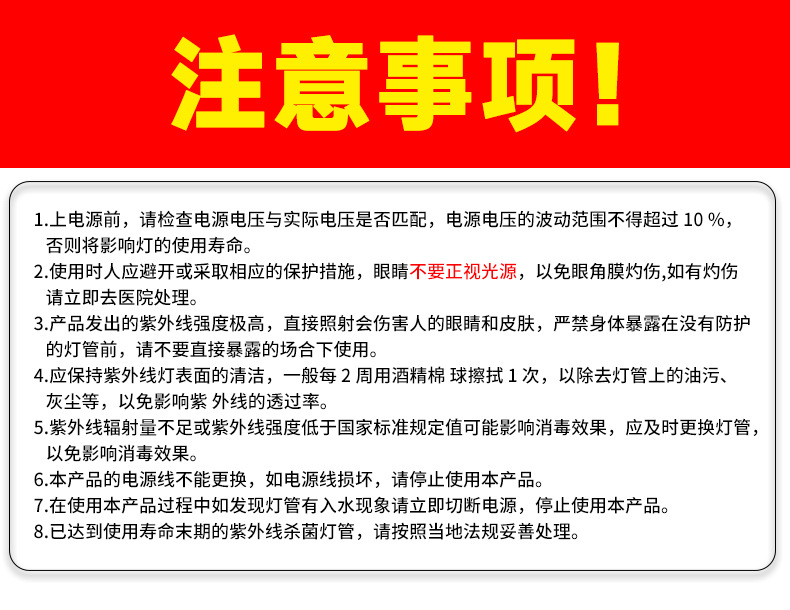 注意事项!

1.上电源前，请检查电源电压与实际电压是否匹配，电源电压的波动范围不得超过10%，否则将影响灯的使用寿命。

2.使用时人应避开或采取相应的保护措施，眼睛不要正视光源，以免眼角膜灼伤,如有灼伤请立即去医院处理。

3.产品发出的紫外线强度极高，直接照射会伤害人的眼睛和皮肤，严禁身体暴露在没有防护的灯管前，请不要直接暴露的场合下使用。

4.应保持紫外线灯表面的清洁，一般每2周用酒精棉 球擦拭1次，以除去灯管上的油污、灰尘等，以免影响紫 外线的透过率。

5.紫外线辐射量不足或紫外线强度低于国家标准规定值可能影响消毒效果，应及时更换灯管，以免影响消毒效果。

6.本产品的电源线不能更换，如电源线损坏，请停止使用本产品。

7.在使用本产品过程中如发现灯管有入水现象请立即切断电源，停止使用本产品。

8.已达到使用寿命末期的紫外线杀菌灯管，请按照当地法规妥善处理。